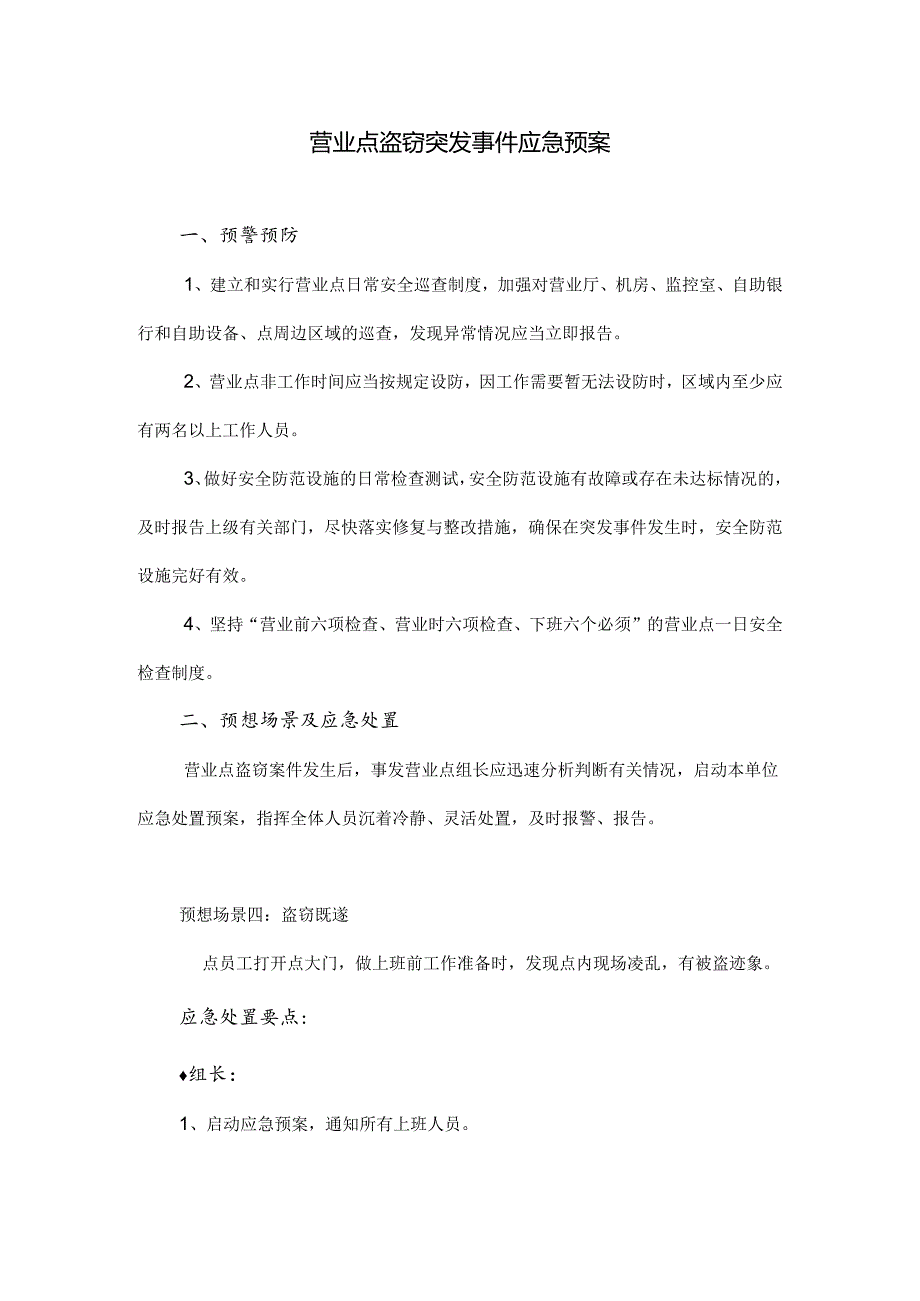 营业点盗窃突发事件应急预案

一、预警预防

1、建立和实行营业点日常安全巡查制度，加强对营业厅、机房、监控室、自助银行和自助设备、点周边区域的巡查，发现异常情况应当立即报告。

2、营业点非工作时间应当按规定设防，因工作需要暂无法设防时，区域内至少应有两名以上工作人员。

3、做好安全防范设施的日常检查测试，安全防范设施有故障或存在未达标情况的，及时报告上级有关部门，尽快落实修复与整改措施，确保在突发事件发生时，安全防范设施完好有效。

4、坚持“营业前六项检查、营业时六项检查、下班六个必须”的营业点一日安全检查制度。

二、预想场景及应急处置

营业点盗窃案件发生后，事发营业点组长应迅速分析判断有关情况，启动本单位应急处置预案，指挥全体人员沉着冷静、灵活处置，及时报警、报告。

预想场景四：盗窃既遂

点员工打开点大门，做上班前工作准备时，发现点内现场凌乱，有被盗迹象。

应急处置要点：

♦组长：

1、启动应急预案，通知所有上班人员。